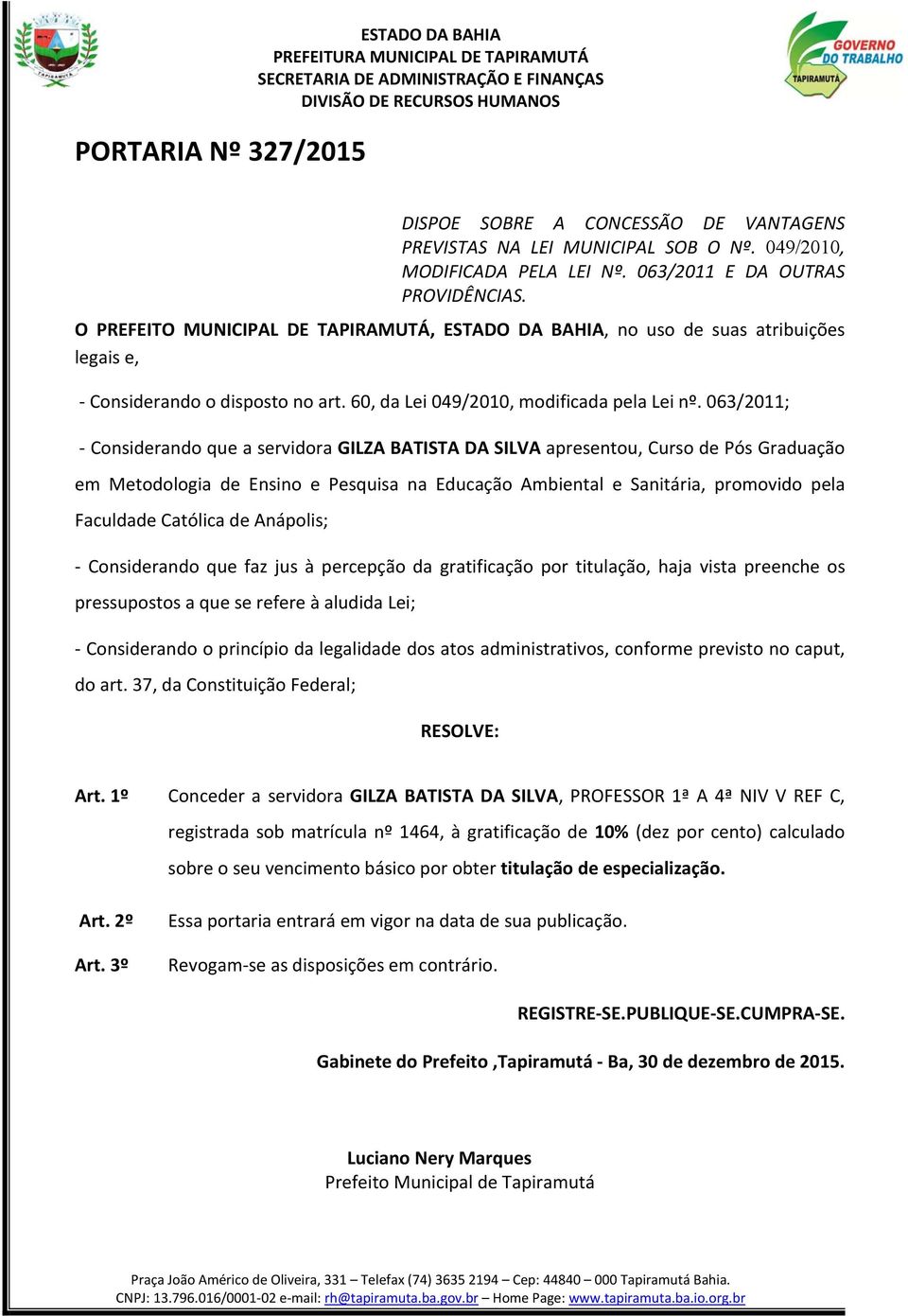 TAPIRAMUTÁ

ESTADO DA BAHIA
PREFEITURA MUNICIPAL DE TAPIRAMUTÁ
SECRETARIA DE ADMINISTRAÇÃO E FINANÇAS
DIVISÃO DE RECURSOS HUMANOS

GOVERNO DO TRABALHO
TAPIRAMUTÁ

PORTARIA Nº 327/2015

DISPOE SOBRE A CONCESSÃO DE VANTAGENS PREVISTAS NA LEI MUNICIPAL SOB O Nº. 049/2010, MODIFICADA PELA LEI Nº. 063/2011 E DA OUTRAS PROVIDÊNCIAS.

O PREFEITO MUNICIPAL DE TAPIRAMUTÁ, ESTADO DA BAHIA, no uso de suas atribuições legais e,

- Considerando o disposto no art. 60, da Lei 049/2010, modificada pela Lei nº. 063/2011;

- Considerando que a servidora GILZA BATISTA DA SILVA apresentou, Curso de Pós Graduação em Metodologia de Ensino e Pesquisa na Educação Ambiental e Sanitária, promovido pela Faculdade Católica de Anápolis;

- Considerando que faz jus à percepção da gratificação por titulação, haja vista preenche os pressupostos a que se refere à aludida Lei;

- Considerando o princípio da legalidade dos atos administrativos, conforme previsto no caput, do art. 37, da Constituição Federal;

RESOLVE:

Art. 1º Conceder a servidora GILZA BATISTA DA SILVA, PROFESSOR 1ª A 4ª NIV V REF C, registrada sob matrícula nº 1464, à gratificação de 10% (dez por cento) calculado sobre o seu vencimento básico por obter titulação de especialização.

Art. 2º Essa portaria entrará em vigor na data de sua publicação.

Art. 3º Revogam-se as disposições em contrário.

REGISTRE-SE.PUBLIQUE-SE.CUMPRA-SE.

Gabinete do Prefeito ,Tapiramutá - Ba, 30 de dezembro de 2015.

Luciano Nery Marques
Prefeito Municipal de Tapiramutá

Praça João Américo de Oliveira, 331 – Telefax (74) 3635 2194 – Cep: 44840 – 000 Tapiramutá Bahia.
CNPJ: 13.796.016/0001-02 e-mail: rh@tapiramuta.ba.gov.br – Home Page: www.tapiramuta.ba.io.org.br